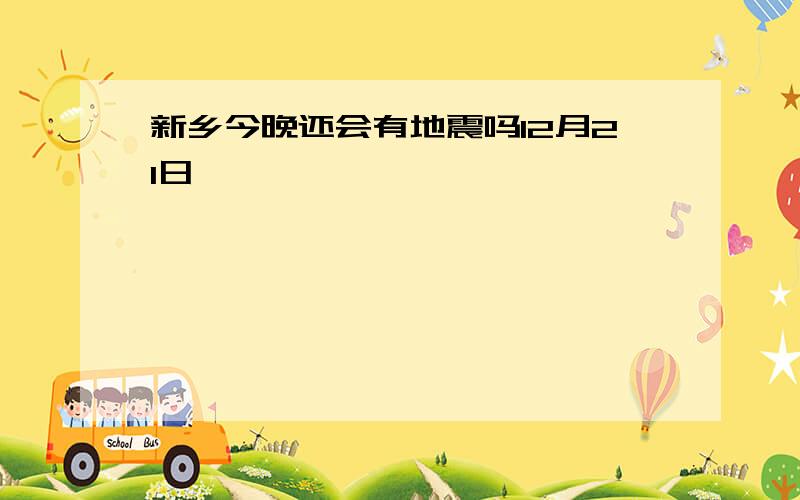 新乡今晚还会有地震吗12月21日

5

9

School Bus